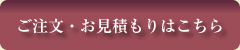 ご注文・お見積もりはこちら